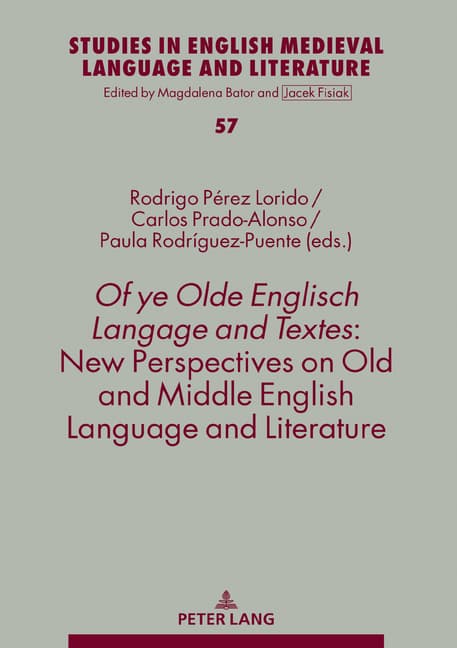 STUDIES IN ENGLISH MEDIEVAL LANGUAGE AND LITERATURE
Edited by Magdalena Bator and Jacek Fisiak

57

Rodrigo Pérez Lorido / Carlos Prado-Alonso / Paula Rodríguez-Puente (eds.)

Of ye Olde Englisch Langage and Textes: New Perspectives on Old and Middle English Language and Literature

PETER LANG